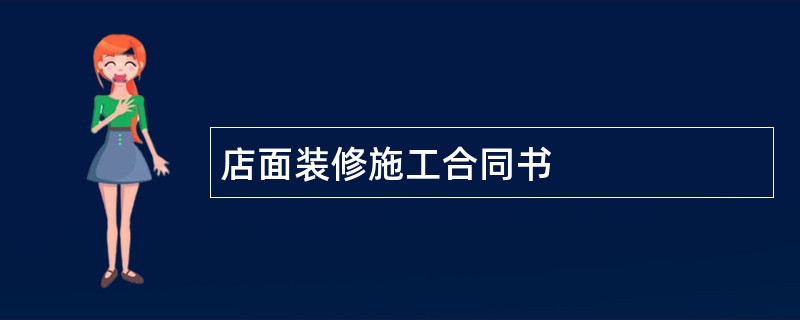 店面装修施工合同书